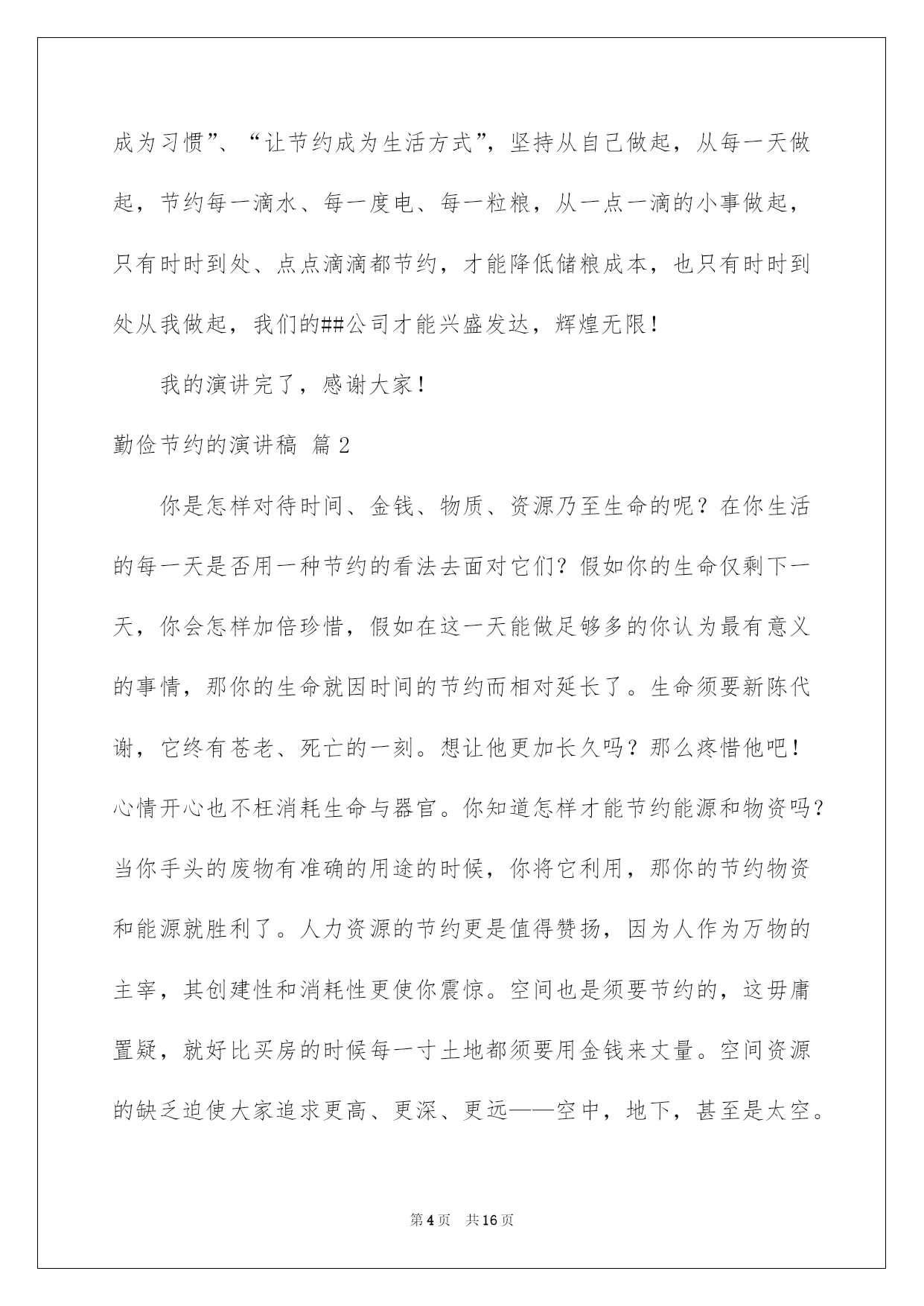 成为习惯”、“让节约成为生活方式”，坚持从自己做起，从每一天做起，节约每一滴水、每一度电、每一粒粮，从一点一滴的小事做起，只有时时到处、点点滴滴都节约，才能降低储粮成本，也只有时时到处从我做起，我们的##公司才能兴盛发达，辉煌无限！

我的演讲完了，感谢大家！

勤俭节约的演讲稿 篇2

你是怎样对待时间、金钱、物质、资源乃至生命的呢？在你生活的每一天是否用一种节约的看法去面对它们？假如你的生命仅剩下一天，你会怎样加倍珍惜，假如在这一天能做足够多的你认为最有意义的事情，那你的生命就因时间的节约而相对延长了。生命须要新陈代谢，它终有苍老、死亡的一刻。想让他更加长久吗？那么疼惜他吧！心情开心也不枉消耗生命与器官。你知道怎样才能节约能源和物资吗？当你手头的废物有准确的用途的时候，你将它利用，那你的节约物资和能源就胜利了。人力资源的节约更是值得赞扬，因为人作为万物的主宰，其创建性和消耗性更使你震惊。空间也是须要节约的，这毋庸置疑，就好比买房的时候每一寸土地都须要用金钱来丈量。空间资源的缺乏迫使大家追求更高、更深、更远——空中，地下，甚至是太空。

第4页 共16页